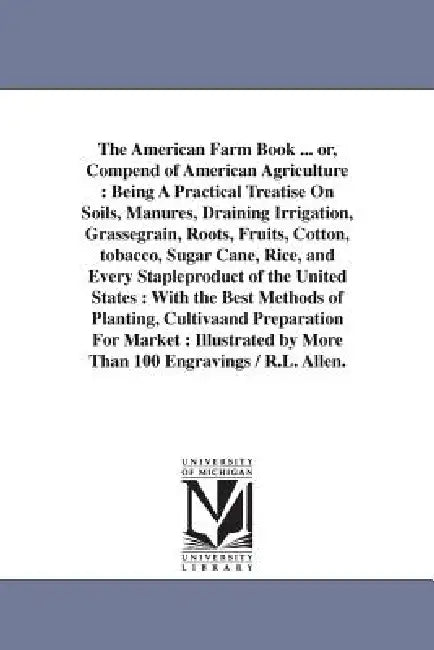 The American Farm Book ... or, Compend of American Agriculture : Being A Practical Treatise On Soils, Manures, Draining Irrigation, Grassegrain, Roots, Fruits, Cotton, tobacco, Sugar Cane, Rice, and Every Stapleproduct of the United States : With the Best Methods of Planting, Cultivaand Preparation For Market : Illustrated by More Than 100 Engravings / R.L. Allen.

UNIVERSITY OF MICHIGAN

UNIVERSITY LIBRARY